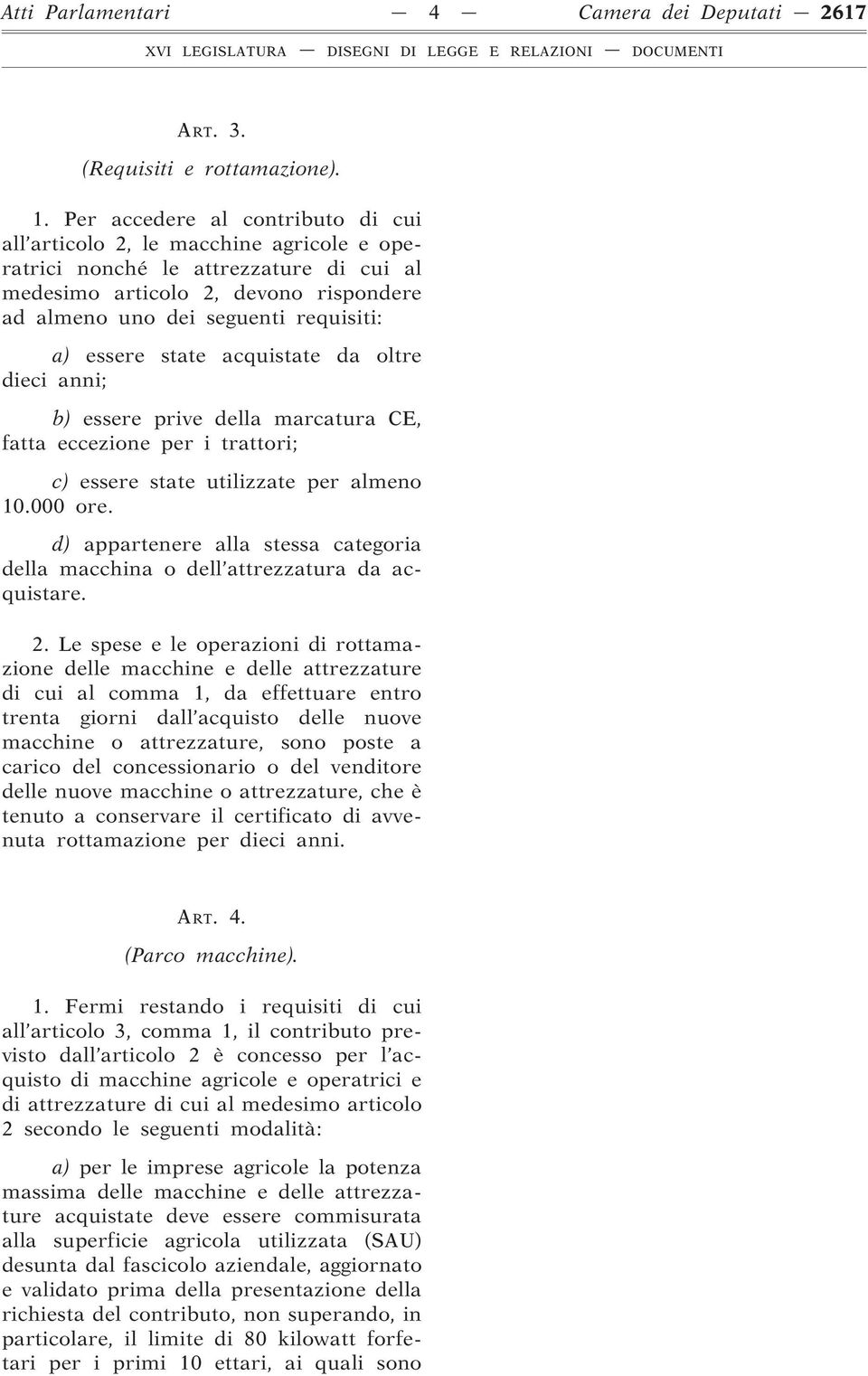 Atti Parlamentari — 4 — Camera dei Deputati — 2617

XVI LEGISLATURA — DISEGNI DI LEGGE E RELAZIONI — DOCUMENTI

ART. 3.

(Requisiti e rottamazione).

1. Per accedere al contributo di cui all'articolo 2, le macchine agricole e operatrici nonché le attrezzature di cui al medesimo articolo 2, devono rispondere ad almeno uno dei seguenti requisiti:

a) essere state acquistate da oltre dieci anni;

b) essere prive della marcatura CE, fatta eccezione per i trattori;

c) essere state utilizzate per almeno 10.000 ore.

d) appartenere alla stessa categoria della macchina o dell'attrezzatura da acquistare.

2. Le spese e le operazioni di rottamazione delle macchine e delle attrezzature di cui al comma 1, da effettuare entro trenta giorni dall'acquisto delle nuove macchine o attrezzature, sono poste a carico del concessionario o del venditore delle nuove macchine o attrezzature, che è tenuto a conservare il certificato di avvenuta rottamazione per dieci anni.

ART. 4.

(Parco macchine).

1. Fermi restando i requisiti di cui all'articolo 3, comma 1, il contributo previsto dall'articolo 2 è concesso per l'acquisto di macchine agricole e operatrici e di attrezzature di cui al medesimo articolo 2 secondo le seguenti modalità:

a) per le imprese agricole la potenza massima delle macchine e delle attrezzature acquistate deve essere commisurata alla superficie agricola utilizzata (SAU) desunta dal fascicolo aziendale, aggiornato e validato prima della presentazione della richiesta del contributo, non superando, in particolare, il limite di 80 kilowatt forfetari per i primi 10 ettari, ai quali sono